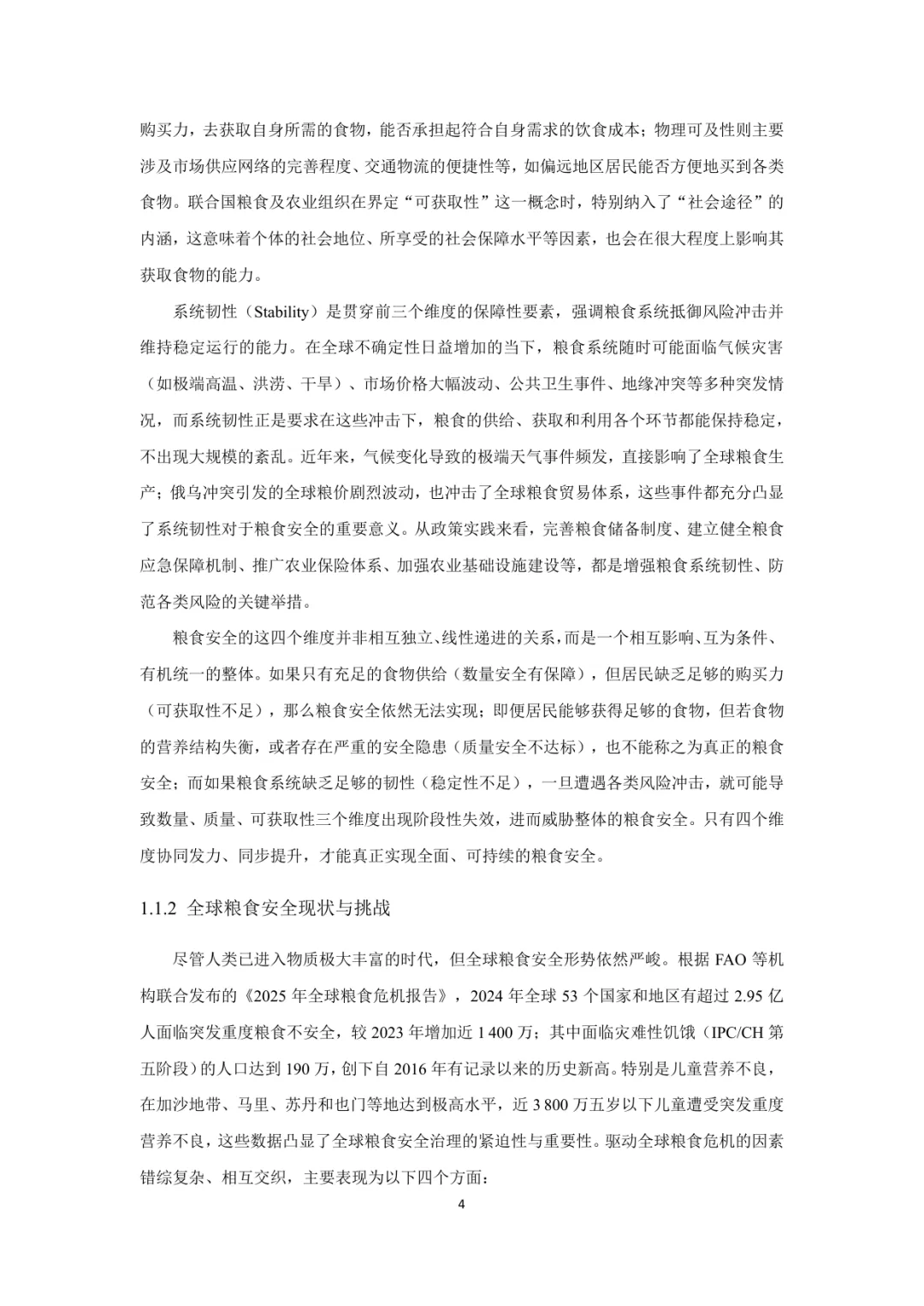 购买力，去获取自身所需的食物，能否承担起符合自身需求的饮食成本；物理可及性则主要涉及市场供应网络的完善程度、交通物流的便捷性等，如偏远地区居民能否方便地买到各类食物。联合国粮食及农业组织在界定“可获取性”这一概念时，特别纳入了“社会途径”的内涵，这意味着个体的社会地位、所享受的社会保障水平等因素，也会在很大程度上影响其获取食物的能力。

系统韧性（Stability）是贯穿前三个维度的保障性要素，强调粮食系统抵御风险冲击并维持稳定运行的能力。在全球不确定性日益增加的当下，粮食系统随时可能面临气候灾害（如极端高温、洪涝、干旱）、市场价格大幅波动、公共卫生事件、地缘冲突等多种突发情况，而系统韧性正是要求在这些冲击下，粮食的供给、获取和利用各个环节都能保持稳定，不出现大规模的紊乱。近年来，气候变化导致的极端天气事件频发，直接影响了全球粮食生产；俄乌冲突引发的全球粮价剧烈波动，也冲击了全球粮食贸易体系，这些事件都充分凸显了系统韧性对于粮食安全的重要意义。从政策实践来看，完善粮食储备制度、建立健全粮食应急保障机制、推广农业保险体系、加强农业基础设施建设等，都是增强粮食系统韧性、防范各类风险的关键举措。

粮食安全的这四个维度并非相互独立、线性递进的关系，而是一个相互影响、互为条件、有机统一的整体。如果只有充足的食物供给（数量安全有保障），但居民缺乏足够的购买力（可获取性不足），那么粮食安全依然无法实现；即便居民能够获得足够的食物，但若食物的营养结构失衡，或者存在严重的安全隐患（质量安全不达标），也不能称之为真正的粮食安全；而如果粮食系统缺乏足够的韧性（稳定性不足），一旦遭遇各类风险冲击，就可能导致数量、质量、可获取性三个维度出现阶段性失效，进而威胁整体的粮食安全。只有四个维度协同发力、同步提升，才能真正实现全面、可持续的粮食安全。

1.1.2 全球粮食安全现状与挑战

尽管人类已进入物质极大丰富的时代，但全球粮食安全形势依然严峻。根据FAO等机构联合发布的《2025年全球粮食危机报告》，2024年全球53个国家和地区有超过2.95亿人面临突发重度粮食不安全，较2023年增加近1 400万；其中面临灾难性饥饿（IPC/CH第五阶段）的人口达到190万，创下自2016年有记录以来的历史新高。特别是儿童营养不良，在加沙地带、马里、苏丹和也门等地达到极高水平，近3 800万五岁以下儿童遭受突发重度营养不良，这些数据凸显了全球粮食安全治理的紧迫性与重要性。驱动全球粮食危机的因素错综复杂、相互交织，主要表现为以下四个方面：

4